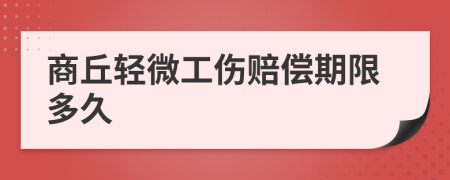 商丘轻微工伤赔偿期限多久